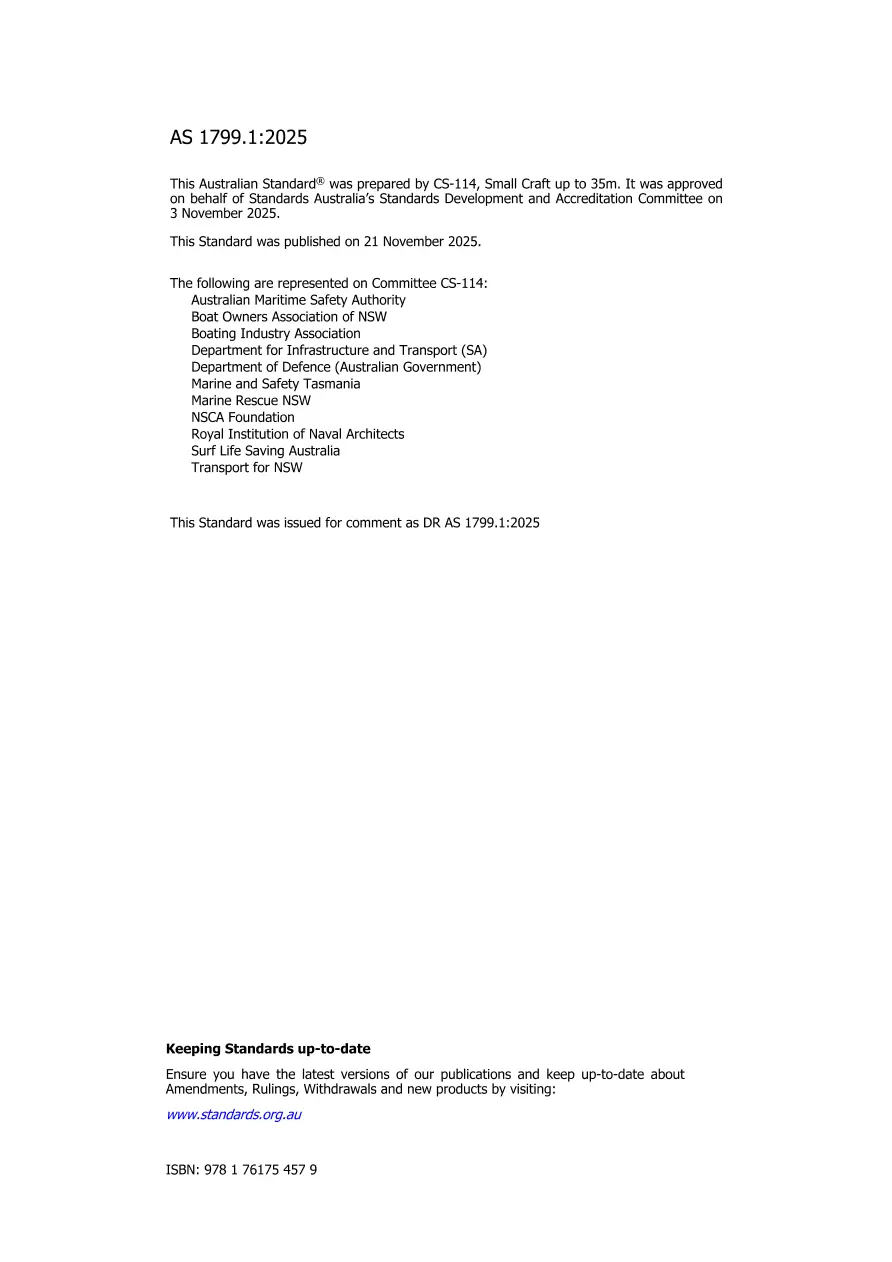 AS 1799.1:2025

This Australian Standard® was prepared by CS-114, Small Craft up to 35m. It was approved on behalf of Standards Australia's Standards Development and Accreditation Committee on 3 November 2025.

This Standard was published on 21 November 2025.

The following are represented on Committee CS-114:
Australian Maritime Safety Authority
Boat Owners Association of NSW
Boating Industry Association
Department for Infrastructure and Transport (SA)
Department of Defence (Australian Government)
Marine and Safety Tasmania
Marine Rescue NSW
NSCA Foundation
Royal Institution of Naval Architects
Surf Life Saving Australia
Transport for NSW

This Standard was issued for comment as DR AS 1799.1:2025

Keeping Standards up-to-date

Ensure you have the latest versions of our publications and keep up-to-date about Amendments, Rulings, Withdrawals and new products by visiting:

www.standards.org.au

ISBN: 978 1 76175 457 9